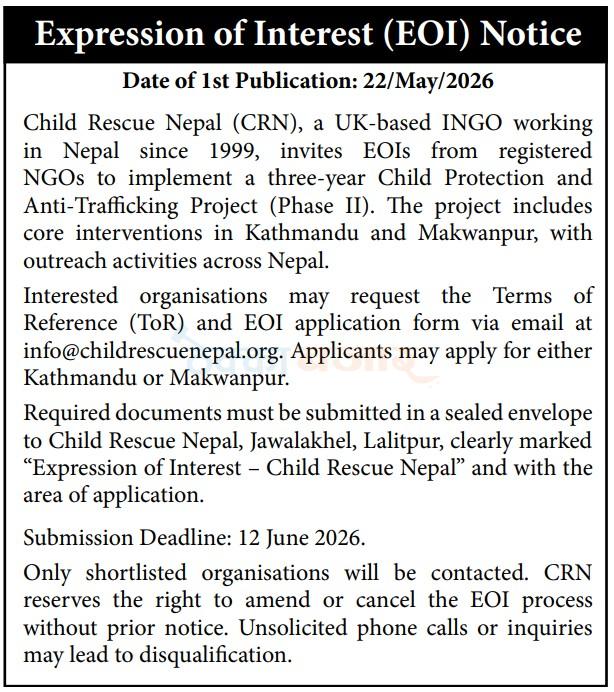 Expression of Interest (EOI) Notice

Date of 1st Publication: 22/May/2026

Child Rescue Nepal (CRN), a UK-based INGO working in Nepal since 1999, invites EOIs from registered NGOs to implement a three-year Child Protection and Anti-Trafficking Project (Phase II). The project includes core interventions in Kathmandu and Makwanpur, with outreach activities across Nepal.

Interested organisations may request the Terms of Reference (ToR) and EOI application form via email at info@childrescuenepal.org. Applicants may apply for either Kathmandu or Makwanpur.

Required documents must be submitted in a sealed envelope to Child Rescue Nepal, Jawalakhel, Lalitpur, clearly marked "Expression of Interest – Child Rescue Nepal" and with the area of application.

Submission Deadline: 12 June 2026.

Only shortlisted organisations will be contacted. CRN reserves the right to amend or cancel the EOI process without prior notice. Unsolicited phone calls or inquiries may lead to disqualification.